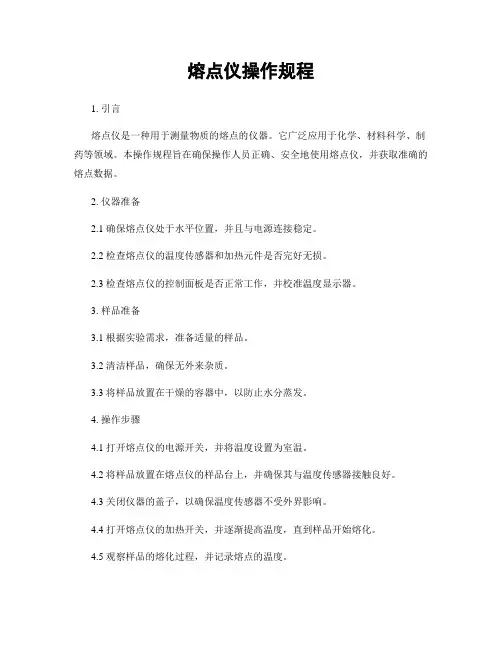 熔点仪操作规程

1. 引言

熔点仪是一种用于测量物质的熔点的仪器。它广泛应用于化学、材料科学、制药等领域。本操作规程旨在确保操作人员正确、安全地使用熔点仪，并获取准确的熔点数据。

2. 仪器准备

2.1 确保熔点仪处于水平位置，并且与电源连接稳定。

2.2 检查熔点仪的温度传感器和加热元件是否完好无损。

2.3 检查熔点仪的控制面板是否正常工作，并校准温度显示器。

3. 样品准备

3.1 根据实验需求，准备适量的样品。

3.2 清洁样品，确保无外来杂质。

3.3 将样品放置在干燥的容器中，以防止水分蒸发。

4. 操作步骤

4.1 打开熔点仪的电源开关，并将温度设置为室温。

4.2 将样品放置在熔点仪的样品台上，并确保其与温度传感器接触良好。

4.3 关闭仪器的盖子，以确保温度传感器不受外界影响。

4.4 打开熔点仪的加热开关，并逐渐提高温度，直到样品开始熔化。

4.5 观察样品的熔化过程，并记录熔点的温度。